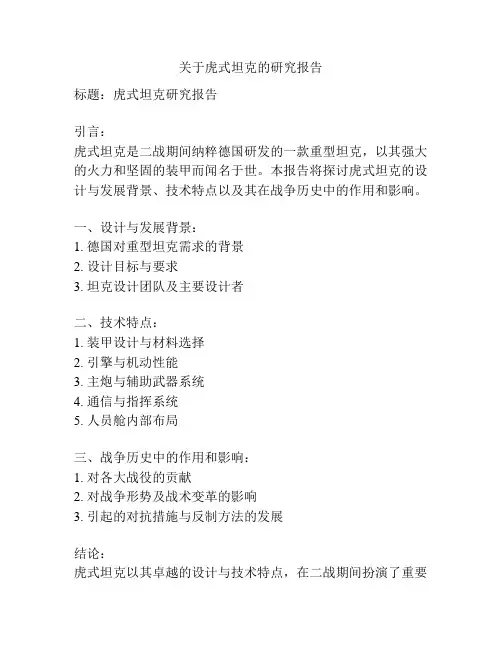 关于虎式坦克的研究报告

标题：虎式坦克研究报告

引言：
虎式坦克是二战期间纳粹德国研发的一款重型坦克，以其强大的火力和坚固的装甲而闻名于世。本报告将探讨虎式坦克的设计与发展背景、技术特点以及其在战争历史中的作用和影响。

一、设计与发展背景：
1. 德国对重型坦克需求的背景
2. 设计目标与要求
3. 坦克设计团队及主要设计者

二、技术特点：
1. 装甲设计与材料选择
2. 引擎与机动性能
3. 主炮与辅助武器系统
4. 通信与指挥系统
5. 人员舱内部布局

三、战争历史中的作用和影响：
1. 对各大战役的贡献
2. 对战争形势及战术变革的影响
3. 引起的对抗措施与反制方法的发展

结论：
虎式坦克以其卓越的设计与技术特点，在二战期间扮演了重要